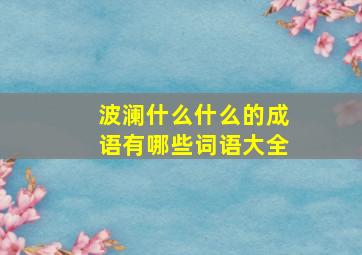 波澜什么什么的成语有哪些词语大全